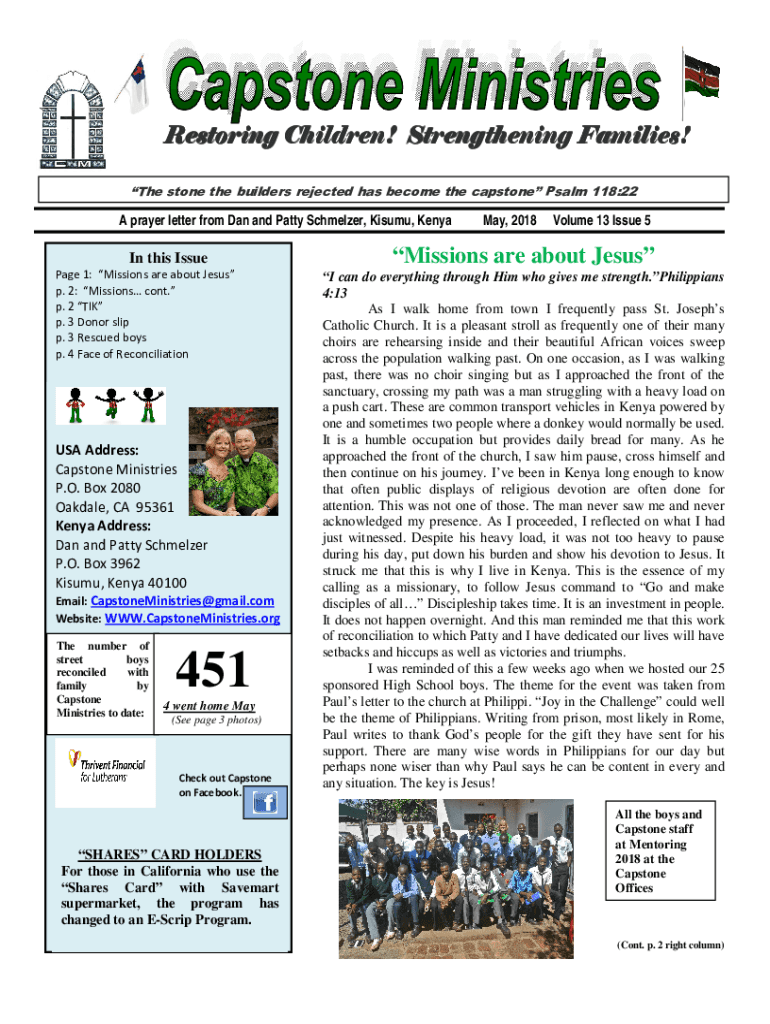 Capstone Ministries

Restoring Children! Strengthening Families!

"The stone the builders rejected has become the capstone" Psalm 118:22

A prayer letter from Dan and Patty Schmelzer, Kisumu, Kenya May, 2018 Volume 13 Issue 5

In this Issue

Page 1: "Missions are about Jesus"
p. 2: "Missions… cont."
p. 2 "TIK"
p. 3 Donor slip
p. 3 Rescued boys
p. 4 Face of Reconciliation

USA Address:
Capstone Ministries
P.O. Box 2080
Oakdale, CA 95361
Kenya Address:
Dan and Patty Schmelzer
P.O. Box 3962
Kisumu, Kenya 40100
Email: CapstoneMinistries@gmail.com
Website: WWW.CapstoneMinistries.org

The number of street boys reconciled with family by Capstone Ministries to date:

451

4 went home May
(See page 3 photos)

Thrivent Financial for Lutherans

Check out Capstone on Facebook.

"SHARES" CARD HOLDERS
For those in California who use the "Shares Card" with Savemart supermarket, the program has changed to an E-Scrip Program.

"Missions are about Jesus"

"I can do everything through Him who gives me strength."Philippians 4:13

As I walk home from town I frequently pass St. Joseph's Catholic Church. It is a pleasant stroll as frequently one of their many choirs are rehearsing inside and their beautiful African voices sweep across the population walking past. On one occasion, as I was walking past, there was no choir singing but as I approached the front of the sanctuary, crossing my path was a man struggling with a heavy load on a push cart. These are common transport vehicles in Kenya powered by one and sometimes two people where a donkey would normally be used. It is a humble occupation but provides daily bread for many. As he approached the front of the church, I saw him pause, cross himself and then continue on his journey. I've been in Kenya long enough to know that often public displays of religious devotion are often done for attention. This was not one of those. The man never saw me and never acknowledged my presence. As I proceeded, I reflected on what I had just witnessed. Despite his heavy load, it was not too heavy to pause during his day, put down his burden and show his devotion to Jesus. It struck me that this is why I live in Kenya. This is the essence of my calling as a missionary, to follow Jesus command to "Go and make disciples of all…" Discipleship takes time. It is an investment in people. It does not happen overnight. And this man reminded me that this work of reconciliation to which Patty and I have dedicated our lives will have setbacks and hiccups as well as victories and triumphs.

I was reminded of this a few weeks ago when we hosted our 25 sponsored High School boys. The theme for the event was taken from Paul's letter to the church at Philippi. "Joy in the Challenge" could well be the theme of Philippians. Writing from prison, most likely in Rome, Paul writes to thank God's people for the gift they have sent for his support. There are many wise words in Philippians for our day but perhaps none wiser than why Paul says he can be content in every and any situation. The key is Jesus!

All the boys and Capstone staff at Mentoring 2018 at the Capstone Offices

(Cont. p. 2 right column)